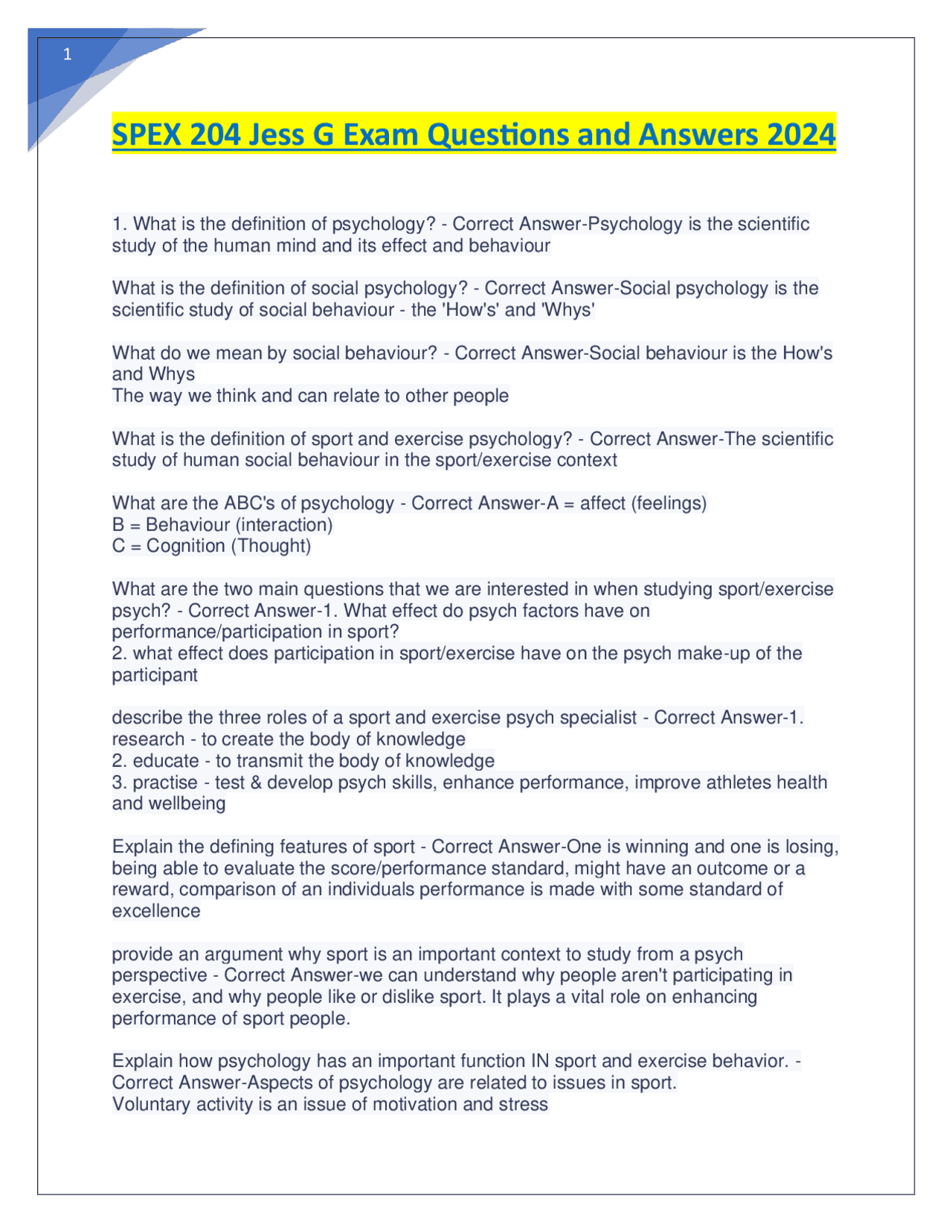 1

SPEX 204 Jess G Exam Questions and Answers 2024

1. What is the definition of psychology? - Correct Answer-Psychology is the scientific study of the human mind and its effect and behaviour

What is the definition of social psychology? - Correct Answer-Social psychology is the scientific study of social behaviour - the 'How's' and 'Whys'

What do we mean by social behaviour? - Correct Answer-Social behaviour is the How's and Whys
The way we think and can relate to other people

What is the definition of sport and exercise psychology? - Correct Answer-The scientific study of human social behaviour in the sport/exercise context

What are the ABC's of psychology - Correct Answer-A = affect (feelings)
B = Behaviour (interaction)
C = Cognition (Thought)

What are the two main questions that we are interested in when studying sport/exercise psych? - Correct Answer-1. What effect do psych factors have on performance/participation in sport?
2. what effect does participation in sport/exercise have on the psych make-up of the participant

describe the three roles of a sport and exercise psych specialist - Correct Answer-1. research - to create the body of knowledge
2. educate - to transmit the body of knowledge
3. practise - test & develop psych skills, enhance performance, improve athletes health and wellbeing

Explain the defining features of sport - Correct Answer-One is winning and one is losing, being able to evaluate the score/performance standard, might have an outcome or a reward, comparison of an individuals performance is made with some standard of excellence

provide an argument why sport is an important context to study from a psych perspective - Correct Answer-we can understand why people aren't participating in exercise, and why people like or dislike sport. It plays a vital role on enhancing performance of sport people.

Explain how psychology has an important function IN sport and exercise behavior. - Correct Answer-Aspects of psychology are related to issues in sport.
Voluntary activity is an issue of motivation and stress